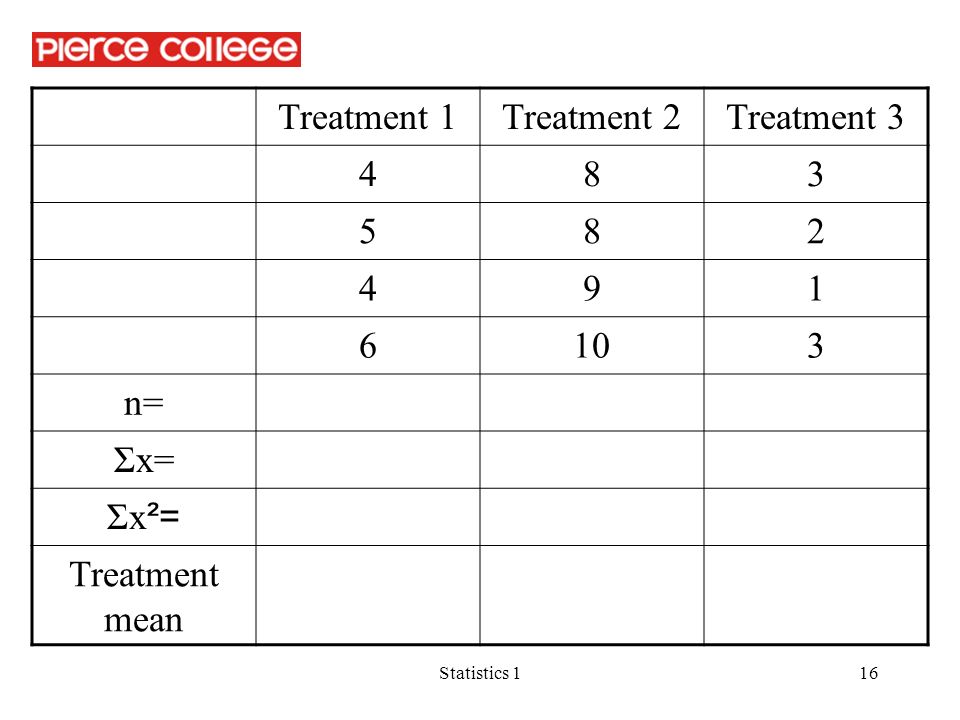 PIERCE COLLEGE

| | Treatment 1 | Treatment 2 | Treatment 3 |
|---|---|---|---|
| | 4 | 8 | 3 |
| | 5 | 8 | 2 |
| | 4 | 9 | 1 |
| | 6 | 10 | 3 |
| n= | | | |
| $\Sigma x=$ | | | |
| $\Sigma x^2=$ | | | |
| Treatment mean | | | |

Statistics 1

16